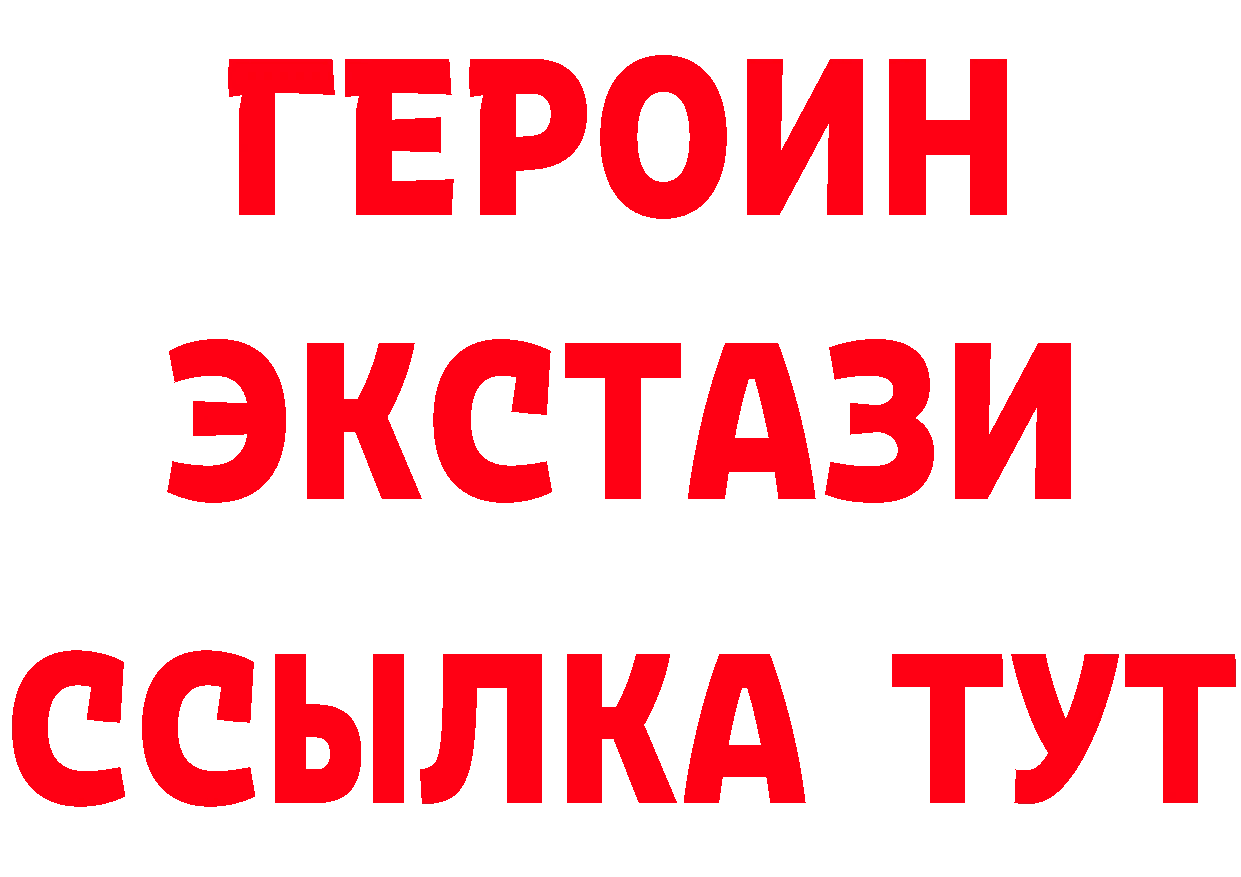 ГЕРОИН ЭКСТАЗИ ССЫЛКА ТУТ